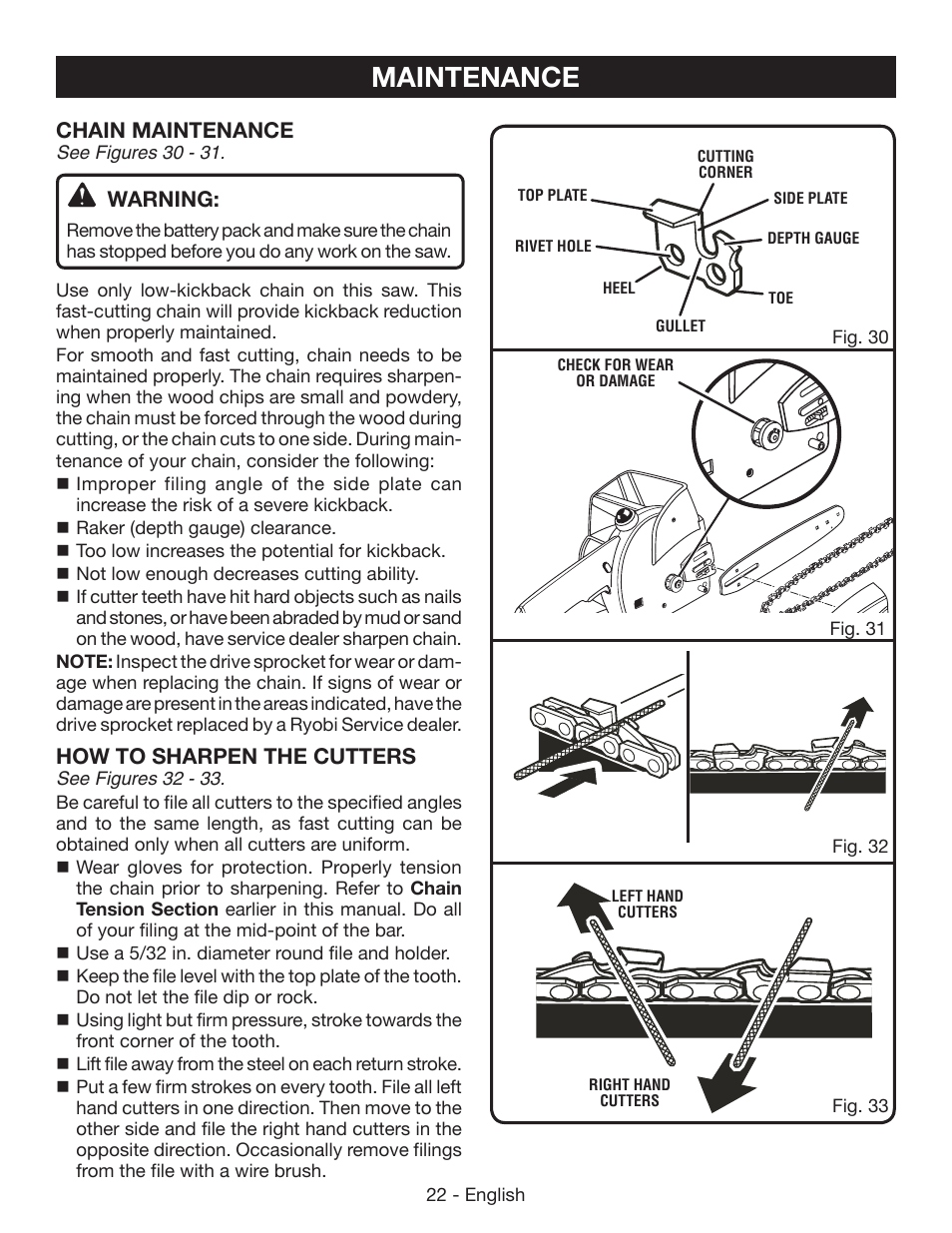 MAINTENANCE

CHAIN MAINTENANCE
See Figures 30 - 31.

WARNING:
Remove the battery pack and make sure the chain has stopped before you do any work on the saw.

Use only low-kickback chain on this saw. This fast-cutting chain will provide kickback reduction when properly maintained.

For smooth and fast cutting, chain needs to be maintained properly. The chain requires sharpening when the wood chips are small and powdery, the chain must be forced through the wood during cutting, or the chain cuts to one side. During maintenance of your chain, consider the following:
■ Improper filing angle of the side plate can increase the risk of a severe kickback.
■ Raker (depth gauge) clearance.
■ Too low increases the potential for kickback.
■ Not low enough decreases cutting ability.
■ If cutter teeth have hit hard objects such as nails and stones, or have been abraded by mud or sand on the wood, have service dealer sharpen chain.

NOTE: Inspect the drive sprocket for wear or damage when replacing the chain. If signs of wear or damage are present in the areas indicated, have the drive sprocket replaced by a Ryobi Service dealer.

HOW TO SHARPEN THE CUTTERS
See Figures 32 - 33.

Be careful to file all cutters to the specified angles and to the same length, as fast cutting can be obtained only when all cutters are uniform.
■ Wear gloves for protection. Properly tension the chain prior to sharpening. Refer to Chain Tension Section earlier in this manual. Do all of your filing at the mid-point of the bar.
■ Use a 5/32 in. diameter round file and holder.
■ Keep the file level with the top plate of the tooth. Do not let the file dip or rock.
■ Using light but firm pressure, stroke towards the front corner of the tooth.
■ Lift file away from the steel on each return stroke.
■ Put a few firm strokes on every tooth. File all left hand cutters in one direction. Then move to the other side and file the right hand cutters in the opposite direction. Occasionally remove filings from the file with a wire brush.

CUTTING CORNER
TOP PLATE
SIDE PLATE
RIVET HOLE
DEPTH GAUGE
HEEL
TOE
GULLET
Fig. 30

CHECK FOR WEAR OR DAMAGE
Fig. 31

Fig. 32

LEFT HAND CUTTERS
RIGHT HAND CUTTERS
Fig. 33

22 - English